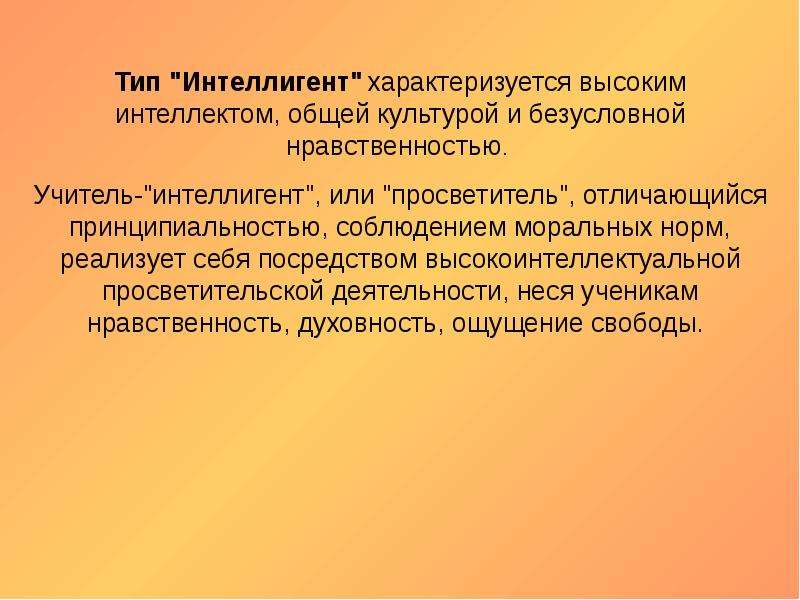 Тип "Интеллигент" характеризуется высоким интеллектом, общей культурой и безусловной нравственностью.

Учитель-"интеллигент", или "просветитель", отличающийся принципиальностью, соблюдением моральных норм, реализует себя посредством высокоинтеллектуальной просветительской деятельности, неся ученикам нравственность, духовность, ощущение свободы.